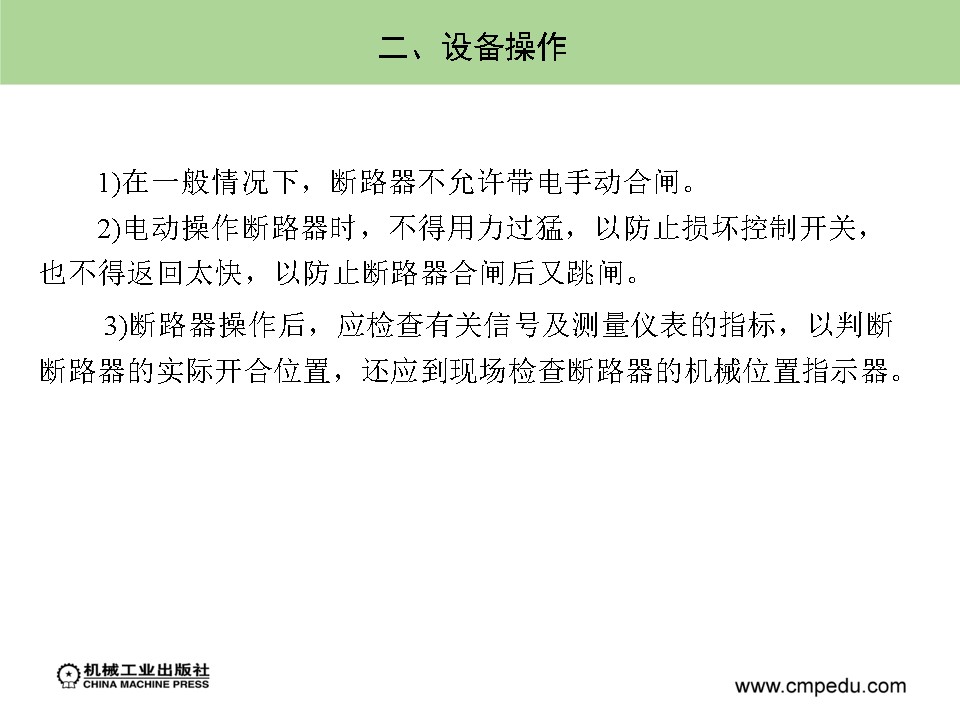 二、设备操作

1)在一般情况下，断路器不允许带电手动合闸。

2)电动操作断路器时，不得用力过猛，以防止损坏控制开关，也不得返回太快，以防止断路器合闸后又跳闸。

3)断路器操作后，应检查有关信号及测量仪表的指标，以判断断路器的实际开合位置，还应到现场检查断路器的机械位置指示器。

机械工业出版社
CHINA MACHINE PRESS

www.cmpedu.com